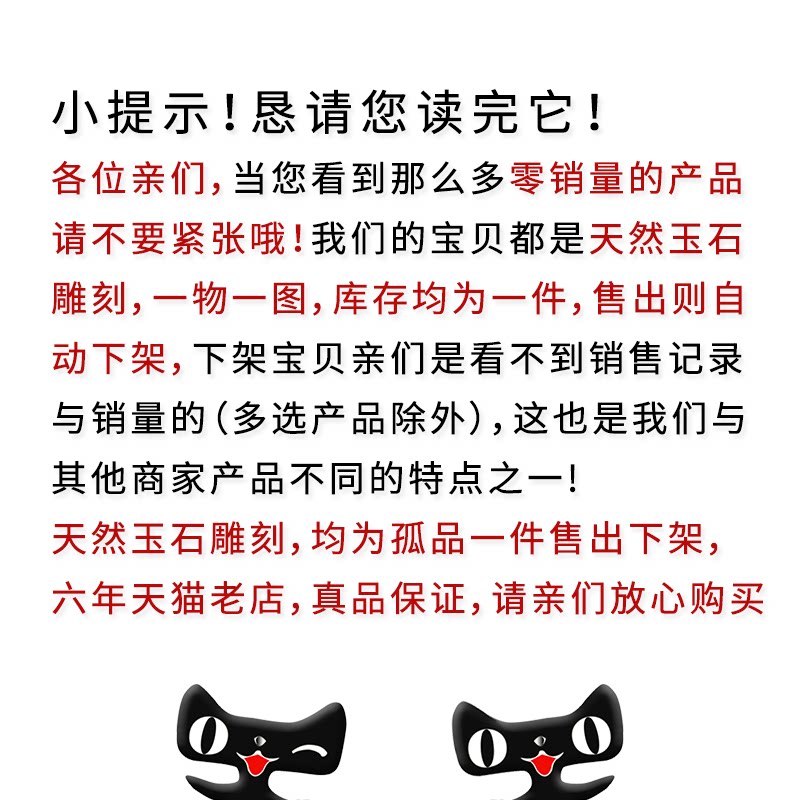 小提示！恳请您读完它！

各位亲们，当您看到那么多零销量的产品请不要紧张哦！我们的宝贝都是天然玉石雕刻，一物一图，库存均为一件，售出则自动下架，下架宝贝亲们是看不到销售记录与销量的（多选产品除外），这也是我们与其他商家产品不同的特点之一！

天然玉石雕刻，均为孤品一件售出下架，六年天猫老店，真品保证，请亲们放心购买